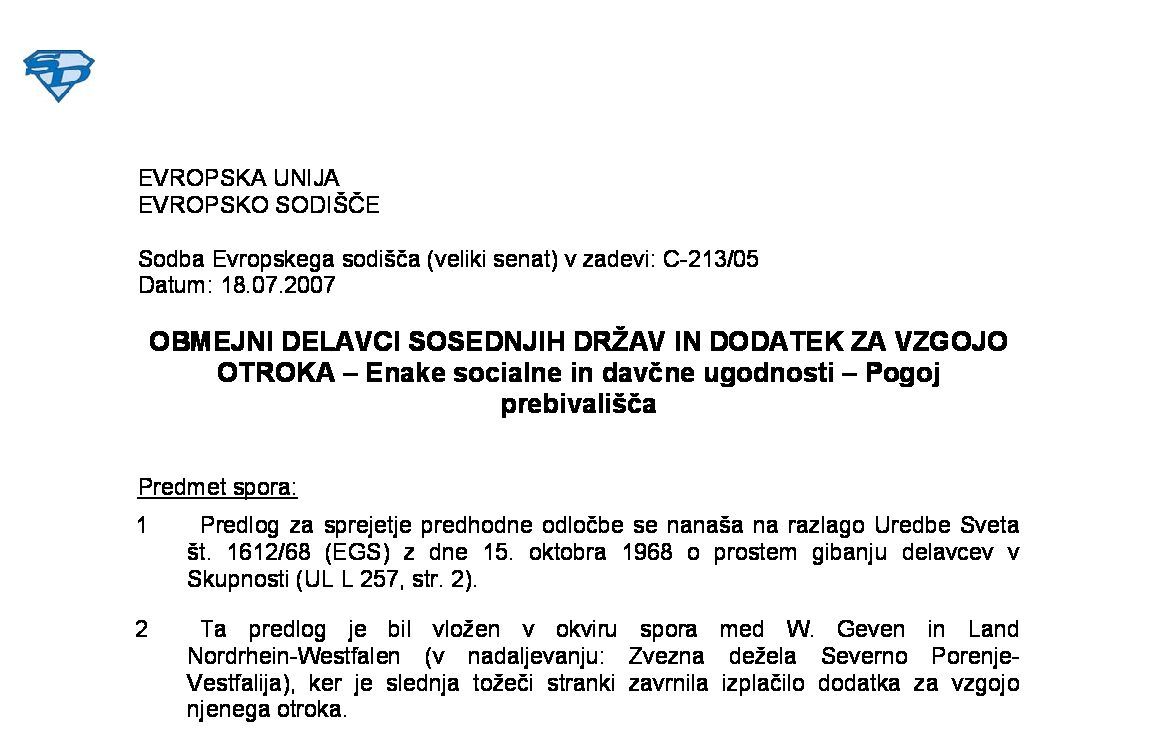 SD

EVROPSKA UNIJA
EVROPSKO SODIŠČE

Sodba Evropskega sodišča (veliki senat) v zadevi: C-213/05
Datum: 18.07.2007

OBMEJNI DELAVCI SOSEDNJIH DRŽAV IN DODATEK ZA VZGOJO OTROKA – Enake socialne in davčne ugodnosti – Pogoj prebivališča

Predmet spora:

1 Predlog za sprejetje predhodne odločbe se nanaša na razlago Uredbe Sveta št. 1612/68 (EGS) z dne 15. oktobra 1968 o prostem gibanju delavcev v Skupnosti (UL L 257, str. 2).

2 Ta predlog je bil vložen v okviru spora med W. Geven in Land Nordrhein-Westfalen (v nadaljevanju: Zvezna dežela Severno Porenje-Vestfalija), ker je slednja tožeči stranki zavrnila izplačilo dodatka za vzgojo njenega otroka.